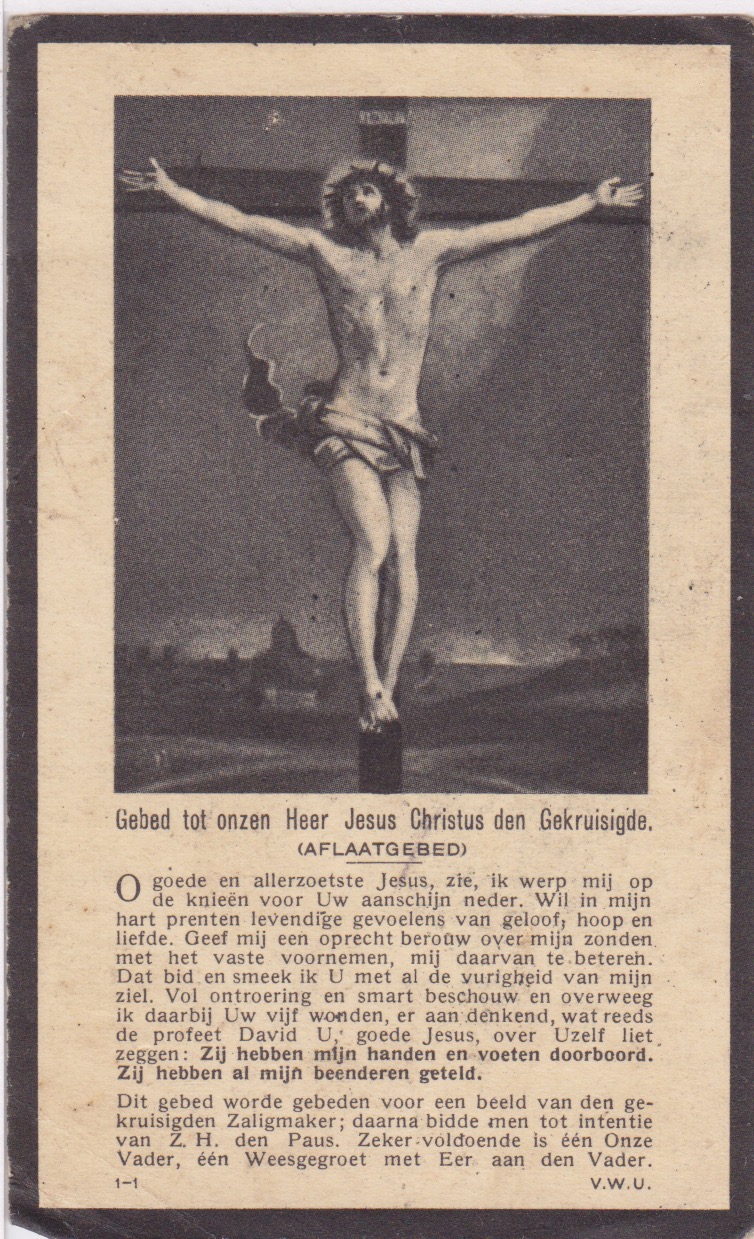 Gebed tot onzen Heer Jesus Christus den Gekruisigde.
(AFLAATGEBED)

O goede en allerzoetste Jesus, zie, ik werp mij op de knieën voor Uw aanschijn neder. Wil in mijn hart prenten levendige gevoelens van geloof, hoop en liefde. Geef mij een oprecht berouw over mijn zonden met het vaste voornemen, mij daarvan te beteren. Dat bid en smeek ik U met al de vurigheid van mijn ziel. Vol ontroering en smart beschouw en overweeg ik daarbij Uw vijf wonden, er aan denkend, wat reeds de profeet David U, goede Jesus, over Uzelf liet zeggen: Zij hebben mijn handen en voeten doorboord. Zij hebben al mijn beenderen geteld.

Dit gebed worde gebeden voor een beeld van den gekruisigden Zaligmaker; daarna bidde men tot intentie van Z. H. den Paus. Zeker voldoende is één Onze Vader, één Weesgegroet met Eer aan den Vader.

1-1 V.W.U.